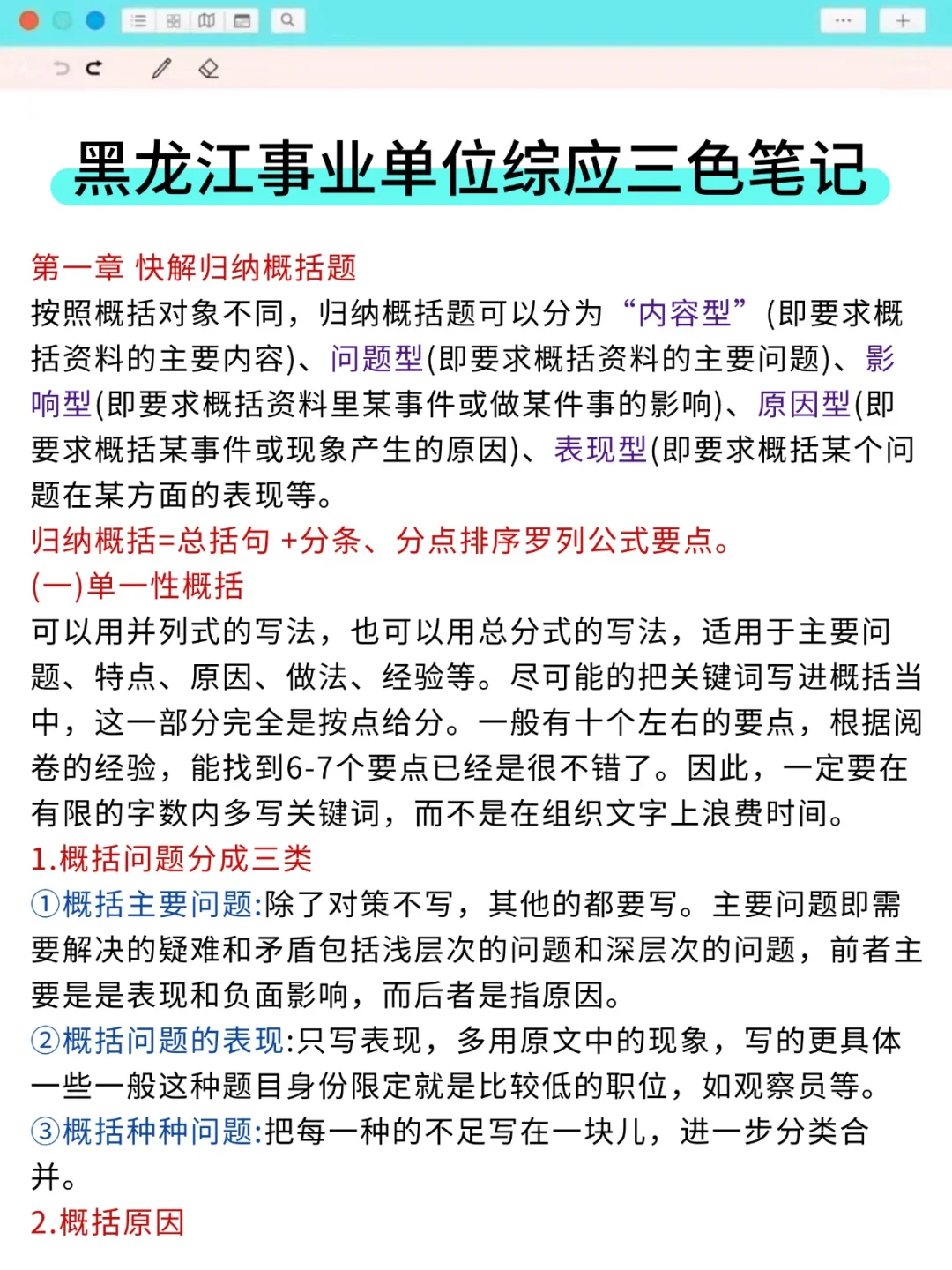 黑龙江事业单位综应三色笔记

第一章 快解归纳概括题

按照概括对象不同，归纳概括题可以分为“内容型”(即要求概括资料的主要内容)、问题型(即要求概括资料的主要问题)、影响型(即要求概括资料里某事件或做某件事的影响)、原因型(即要求概括某事件或现象产生的原因)、表现型(即要求概括某个问题在某方面的表现等。

归纳概括=总括句 +分条、分点排序罗列公式要点。

(一)单一性概括

可以用并列式的写法，也可以用总分式的写法，适用于主要问题、特点、原因、做法、经验等。尽可能的把关键词写进概括当中，这一部分完全是按点给分。一般有十个左右的要点，根据阅卷的经验，能找到6-7个要点已经是很不错了。因此，一定要在有限的字数内多写关键词，而不是在组织文字上浪费时间。

1.概括问题分成三类

①概括主要问题:除了对策不写，其他的都要写。主要问题即需要解决的疑难和矛盾包括浅层次的问题和深层次的问题，前者主要是是表现和负面影响，而后者是指原因。

②概括问题的表现:只写表现，多用原文中的现象，写的更具体一些一般这种题目身份限定就是比较低的职位，如观察员等。

③概括种种问题:把每一种的不足写在一块儿，进一步分类合并。

2.概括原因